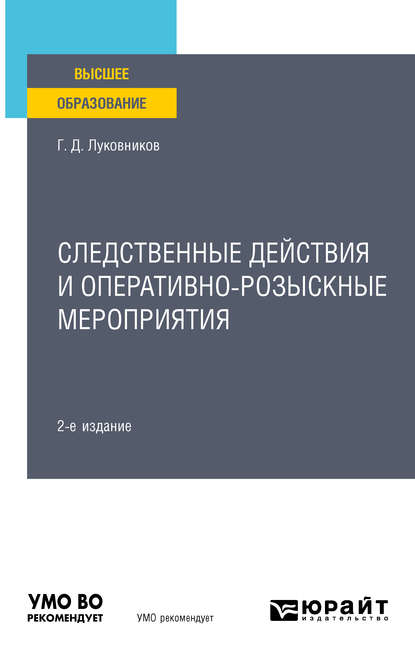 ВЫСШЕЕ
ОБРАЗОВАНИЕ

Г. Д. Луковников

СЛЕДСТВЕННЫЕ ДЕЙСТВИЯ И ОПЕРАТИВНО-РОЗЫСКНЫЕ МЕРОПРИЯТИЯ

2-е издание

УМО ВО
РЕКОМЕНДУЕТ

УМО рекомендует

ЮРАЙТ
издательство